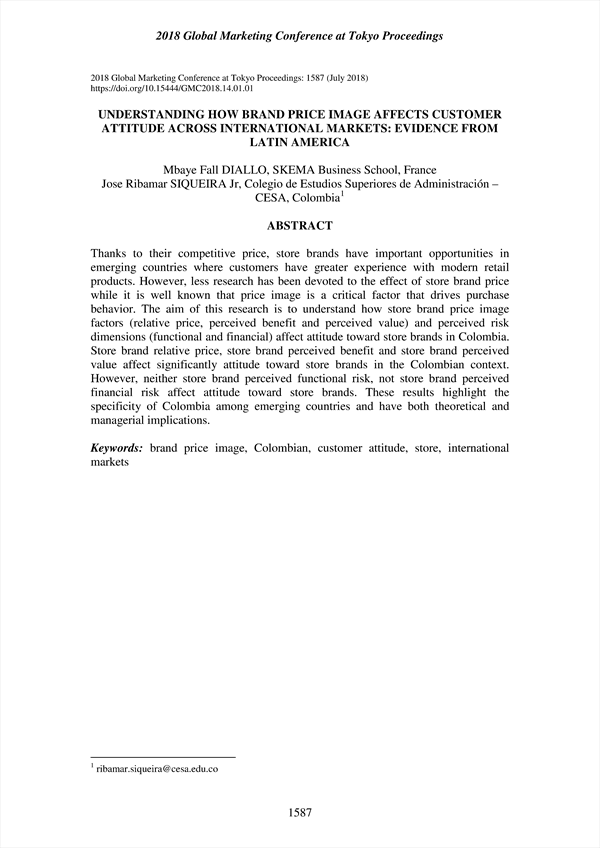 2018 Global Marketing Conference at Tokyo Proceedings

2018 Global Marketing Conference at Tokyo Proceedings: 1587 (July 2018)
https://doi.org/10.15444/GMC2018.14.01.01

UNDERSTANDING HOW BRAND PRICE IMAGE AFFECTS CUSTOMER ATTITUDE ACROSS INTERNATIONAL MARKETS: EVIDENCE FROM LATIN AMERICA

Mbaye Fall DIALLO, SKEMA Business School, France
Jose Ribamar SIQUEIRA Jr, Colegio de Estudios Superiores de Administración – CESA, Colombia$^1$

ABSTRACT

Thanks to their competitive price, store brands have important opportunities in emerging countries where customers have greater experience with modern retail products. However, less research has been devoted to the effect of store brand price while it is well known that price image is a critical factor that drives purchase behavior. The aim of this research is to understand how store brand price image factors (relative price, perceived benefit and perceived value) and perceived risk dimensions (functional and financial) affect attitude toward store brands in Colombia. Store brand relative price, store brand perceived benefit and store brand perceived value affect significantly attitude toward store brands in the Colombian context. However, neither store brand perceived functional risk, not store brand perceived financial risk affect attitude toward store brands. These results highlight the specificity of Colombia among emerging countries and have both theoretical and managerial implications.

Keywords: brand price image, Colombian, customer attitude, store, international markets

$^1$ ribamar.siqueira@cesa.edu.co

1587